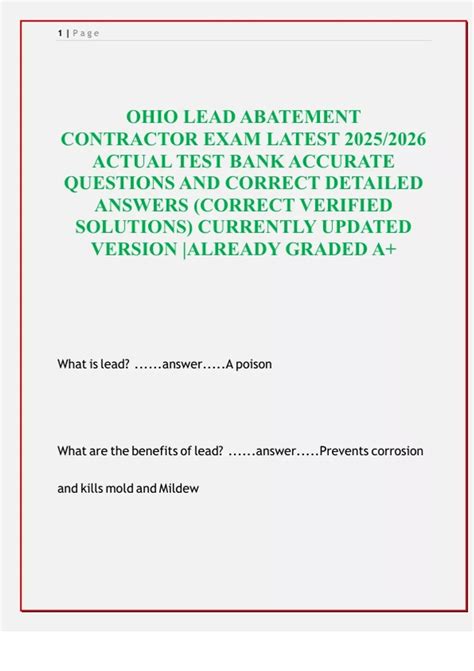 1 | Page

OHIO LEAD ABATEMENT CONTRACTOR EXAM LATEST 2025/2026 ACTUAL TEST BANK ACCURATE QUESTIONS AND CORRECT DETAILED ANSWERS (CORRECT VERIFIED SOLUTIONS) CURRENTLY UPDATED VERSION |ALREADY GRADED A+

What is lead? ……answer…..A poison

What are the benefits of lead? ……answer…..Prevents corrosion and kills mold and Mildew